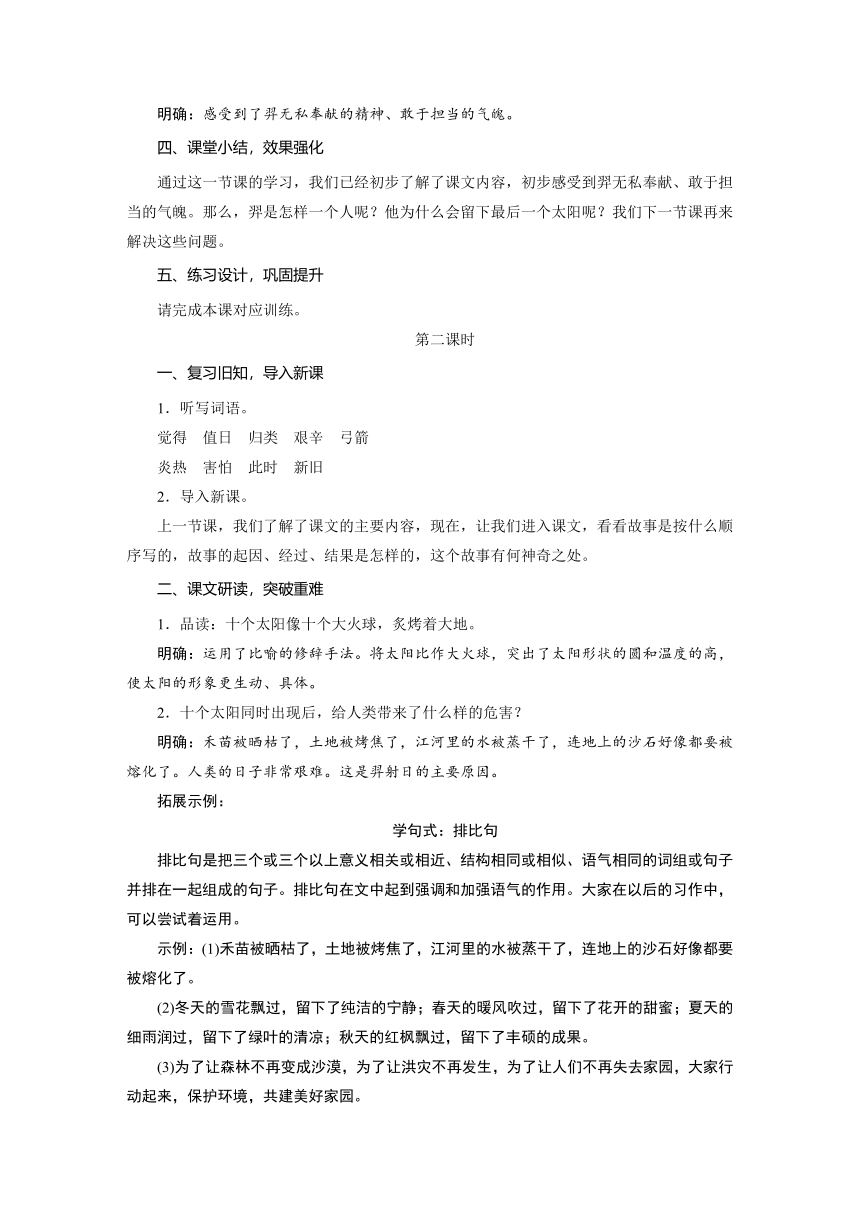 明确：感受到了羿无私奉献的精神、敢于担当的气魄。

四、课堂小结，效果强化

通过这一节课的学习，我们已经初步了解了课文内容，初步感受到羿无私奉献、敢于担当的气魄。那么，羿是怎样一个人呢？他为什么会留下最后一个太阳呢？我们下一节课再来解决这些问题。

五、练习设计，巩固提升

请完成本课对应训练。

第二课时

一、复习旧知，导入新课

1．听写词语。

觉得　值日　归类　艰辛　弓箭

炎热　害怕　此时　新旧

2．导入新课。

上一节课，我们了解了课文的主要内容，现在，让我们进入课文，看看故事是按什么顺序写的，故事的起因、经过、结果是怎样的，这个故事有何神奇之处。

二、课文研读，突破重难

1．品读：十个太阳像十个大火球，炙烤着大地。

明确：运用了比喻的修辞手法。将太阳比作大火球，突出了太阳形状的圆和温度的高，使太阳的形象更生动、具体。

2．十个太阳同时出现后，给人类带来了什么样的危害？

明确：禾苗被晒枯了，土地被烤焦了，江河里的水被蒸干了，连地上的沙石好像都要被熔化了。人类的日子非常艰难。这是羿射日的主要原因。

拓展示例：

学句式：排比句

排比句是把三个或三个以上意义相关或相近、结构相同或相似、语气相同的词组或句子并排在一起组成的句子。排比句在文中起到强调和加强语气的作用。大家在以后的习作中，可以尝试着运用。

示例：(1)禾苗被晒枯了，土地被烤焦了，江河里的水被蒸干了，连地上的沙石好像都要被熔化了。

(2)冬天的雪花飘过，留下了纯洁的宁静；春天的暖风吹过，留下了花开的甜蜜；夏天的细雨润过，留下了绿叶的清凉；秋天的红枫飘过，留下了丰硕的成果。

(3)为了让森林不再变成沙漠，为了让洪灾不再发生，为了让人们不再失去家园，大家行动起来，保护环境，共建美好家园。